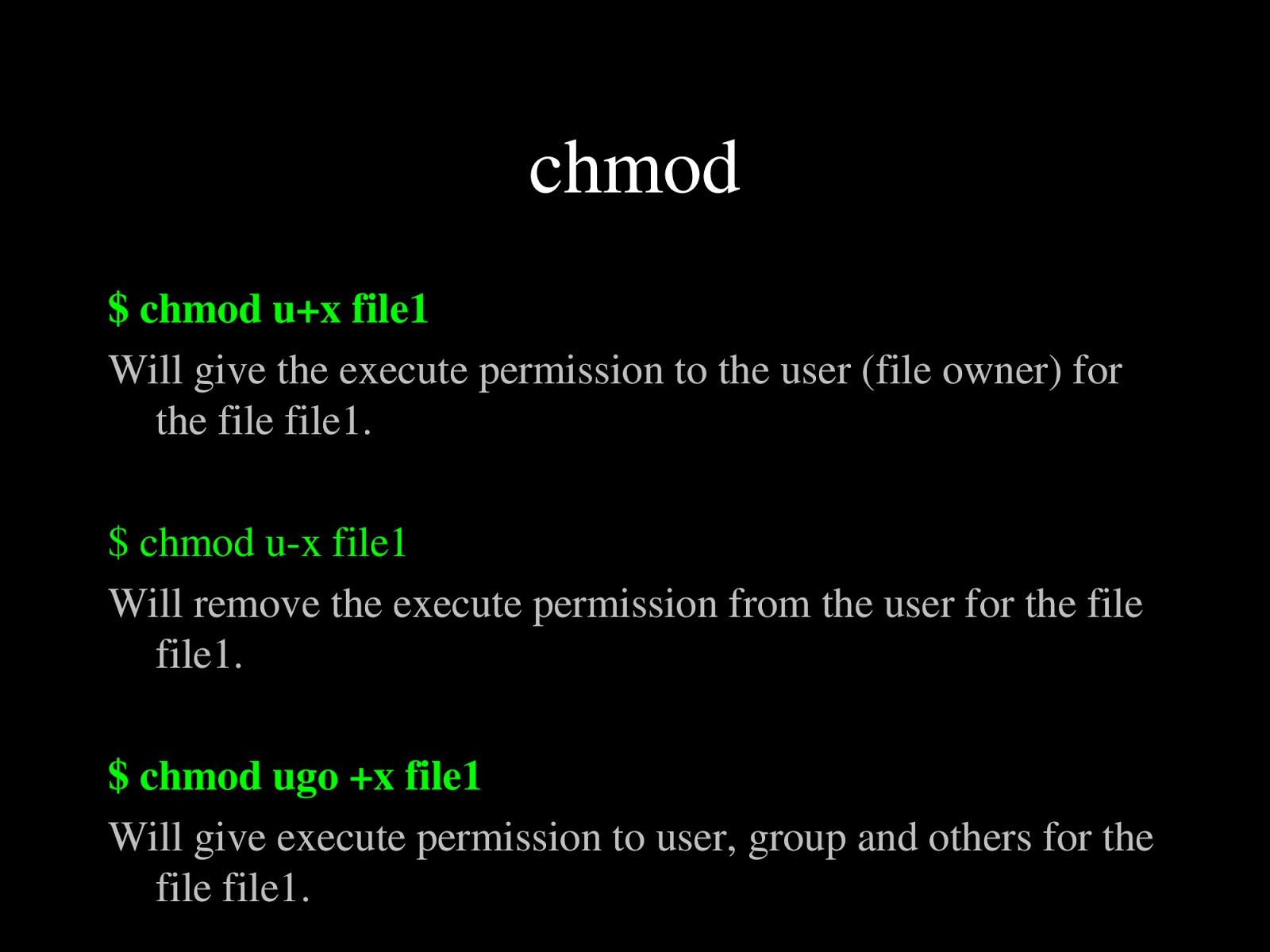 chmod

$ chmod u+x file1

Will give the execute permission to the user (file owner) for the file file1.

$ chmod u-x file1

Will remove the execute permission from the user for the file file1.

$ chmod ugo +x file1

Will give execute permission to user, group and others for the file file1.